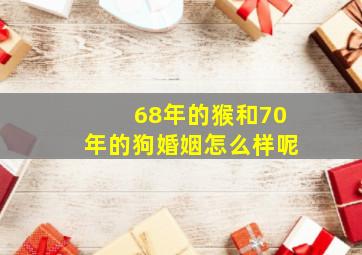 68年的猴和70年的狗婚姻怎么样呢